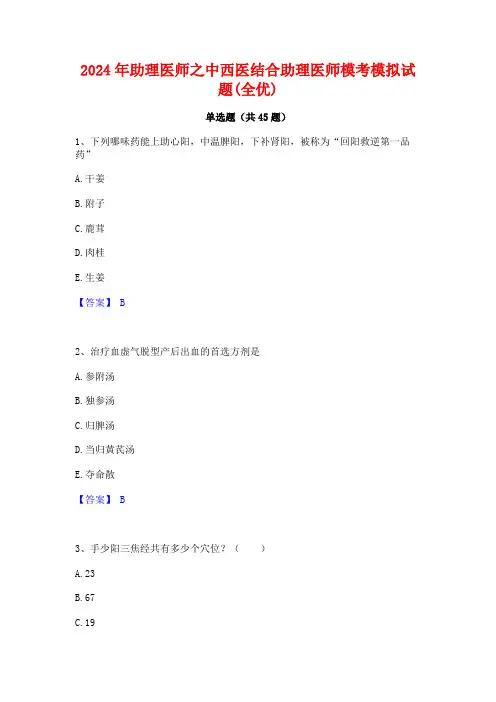 2024年助理医师之中西医结合助理医师模考模拟试题(全优)

单选题（共45题）

1、下列哪味药能上助心阳，中温脾阳，下补肾阳，被称为“回阳救逆第一品药”

A. 干姜

B. 附子

C. 鹿茸

D. 肉桂

E. 生姜

【答案】 B

2、治疗血虚气脱型产后出血的首选方剂是

A. 参附汤

B. 独参汤

C. 归脾汤

D. 当归黄芪汤

E. 夺命散

【答案】 B

3、手少阳三焦经共有多少个穴位？（　　）

A. 23

B. 67

C. 19